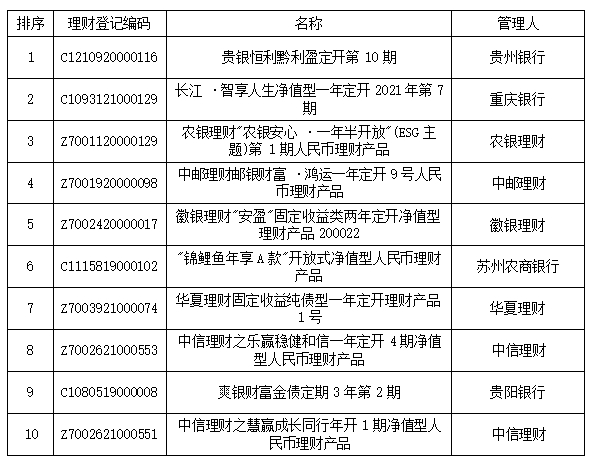 | 排序 | 理财登记编码 | 名称 | 管理人 |
|---|---|---|---|
| 1 | C1210920000116 | 贵银恒利黔利盈定开第 10 期 | 贵州银行 |
| 2 | C1093121000129 | 长江 ·智享人生净值型一年定开 2021 年第 7 期 | 重庆银行 |
| 3 | Z7001120000129 | 农银理财"农银安心 ·一年半开放"(ESG 主题)第 1 期人民币理财产品 | 农银理财 |
| 4 | Z7001920000098 | 中邮理财邮银财富 ·鸿运一年定开 9 号人民币理财产品 | 中邮理财 |
| 5 | Z7002420000017 | 徽银理财"安盈"固定收益类两年定开净值型理财产品 200022 | 徽银理财 |
| 6 | C1115819000102 | "锦鲤鱼年享 A 款"开放式净值型人民币理财产品 | 苏州农商银行 |
| 7 | Z7003921000074 | 华夏理财固定收益纯债型一年定开理财产品 1 号 | 华夏理财 |
| 8 | Z7002621000553 | 中信理财之乐赢稳健和信一年定开 4 期净值型人民币理财产品 | 中信理财 |
| 9 | C1080519000008 | 爽银财富金债定期 3 年第 2 期 | 贵阳银行 |
| 10 | Z7002621000551 | 中信理财之慧赢成长同行年开 1 期净值型人民币理财产品 | 中信理财 |